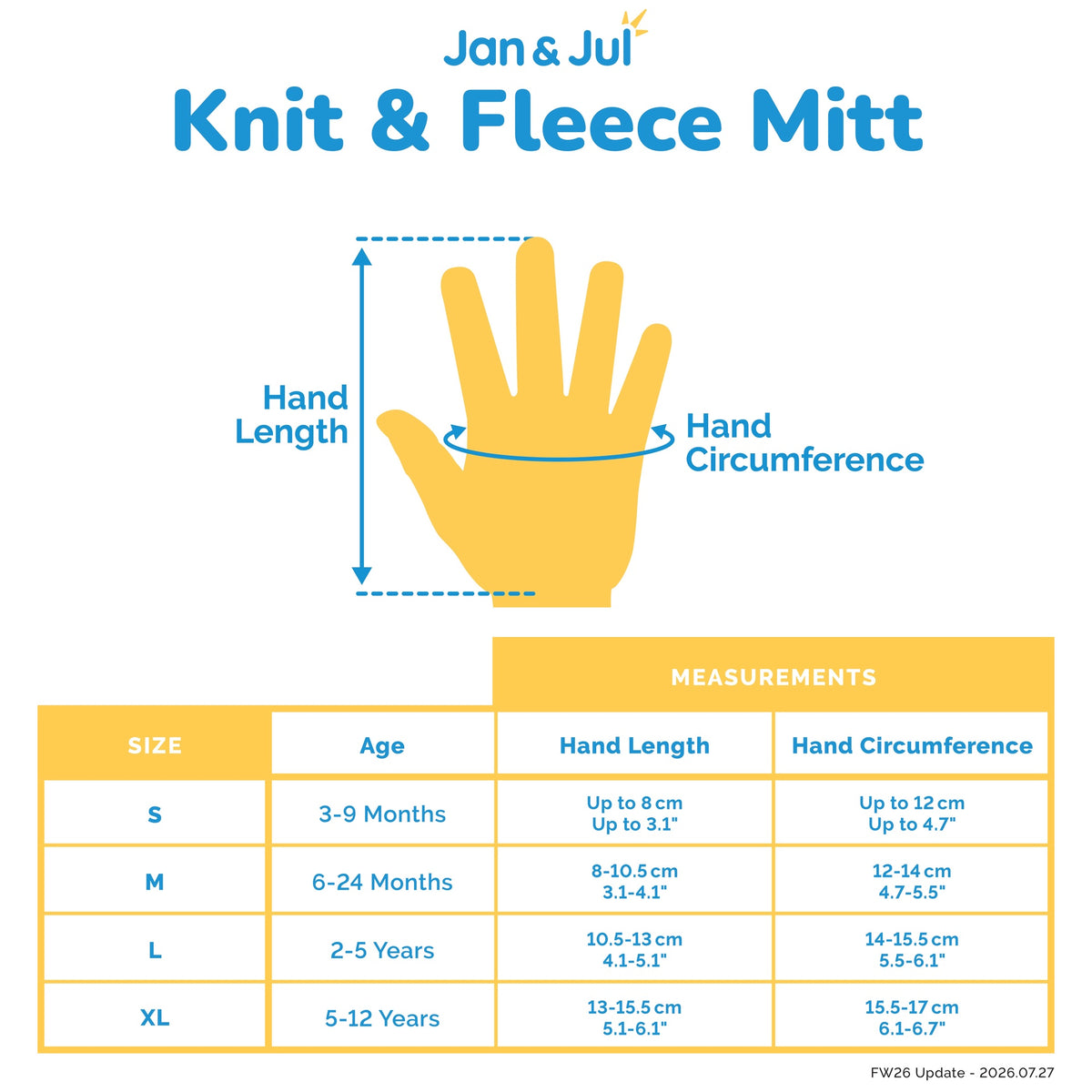 Jan & Jul

Knit & Fleece Mitt

Hand Length

Hand Circumference

MEASUREMENTS

| SIZE | Age | Hand Length | Hand Circumference |
|---|---|---|---|
| S | 3-9 Months | Up to 8 cm Up to 3.1" | Up to 12 cm Up to 4.7" |
| M | 6-24 Months | 8-10.5 cm 3.1-4.1" | 12-14 cm 4.7-5.5" |
| L | 2-5 Years | 10.5-13 cm 4.1-5.1" | 14-15.5 cm 5.5-6.1" |
| XL | 5-12 Years | 13-15.5 cm 5.1-6.1" | 15.5-17 cm 6.1-6.7" |

FW26 Update - 2026.07.27